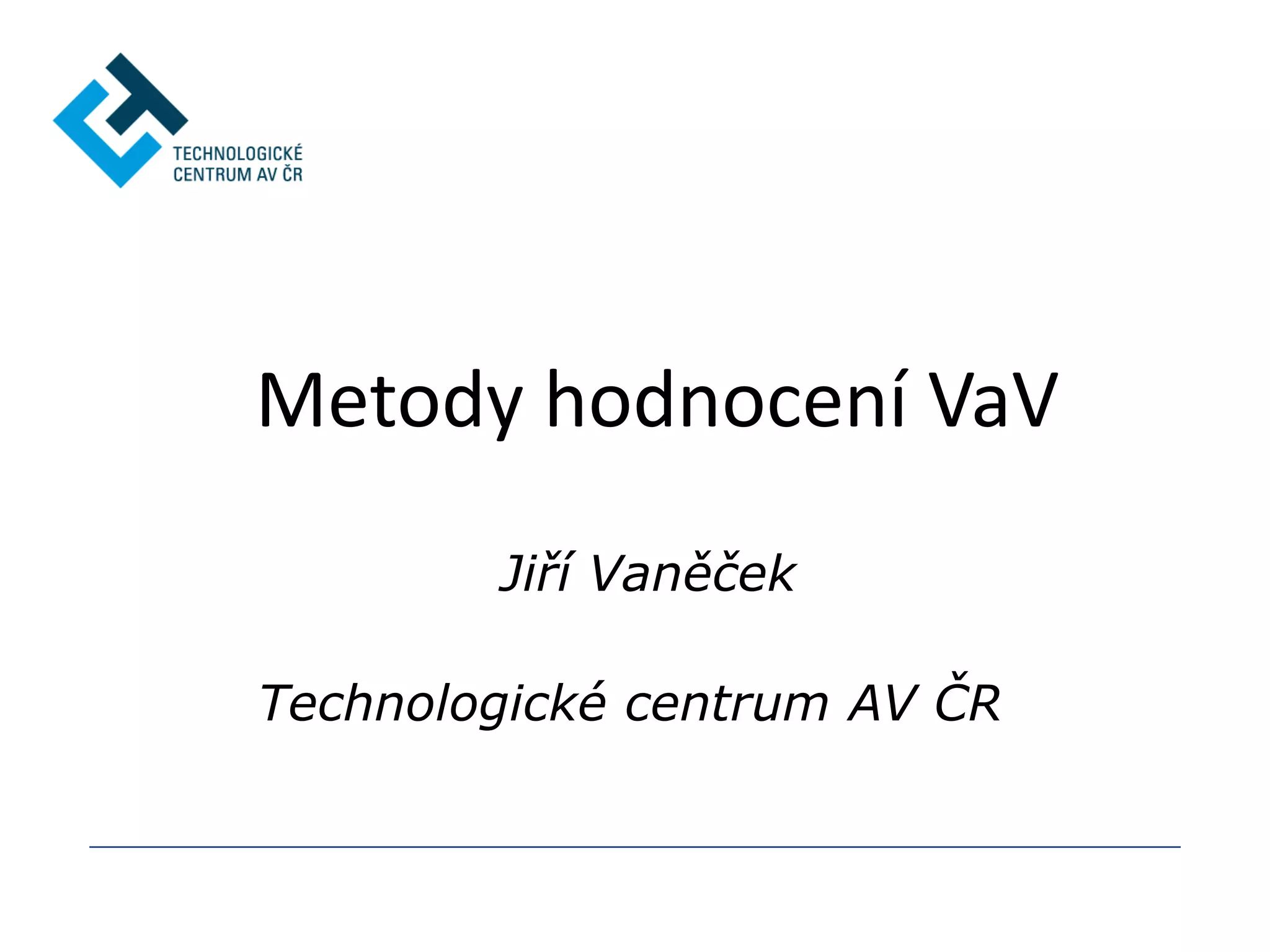 TECHNOLOGICKÉ
CENTRUM AV ČR

Metody hodnocení VaV

Jiří Vaněček

Technologické centrum AV ČR